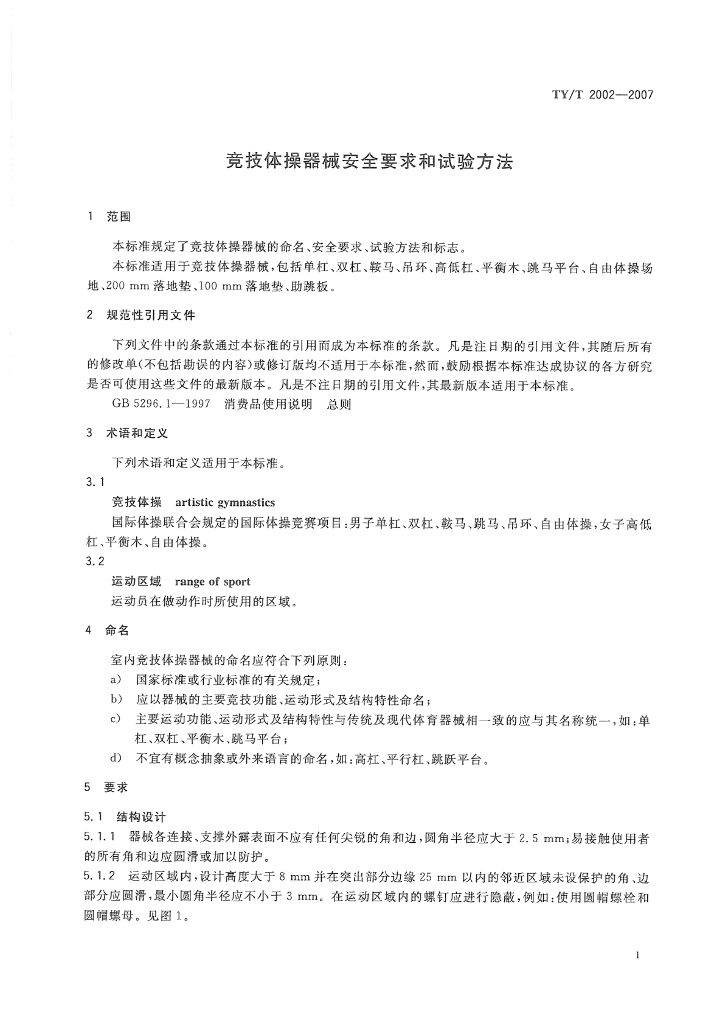 TY/T 2002—2007

竞技体操器械安全要求和试验方法

1 范围

本标准规定了竞技体操器械的命名、安全要求、试验方法和标志。

本标准适用于竞技体操器械，包括单杠、双杠、鞍马、吊环、高低杠、平衡木、跳马平台、自由体操场地、200 mm 落地垫、100 mm 落地垫、助跳板。

2 规范性引用文件

下列文件中的条款通过本标准的引用而成为本标准的条款。凡是注日期的引用文件，其随后所有的修改单(不包括勘误的内容)或修订版均不适用于本标准，然而，鼓励根据本标准达成协议的各方研究是否可使用这些文件的最新版本。凡是不注日期的引用文件，其最新版本适用于本标准。

GB 5296.1—1997 消费品使用说明 总则

3 术语和定义

下列术语和定义适用于本标准。

3.1

竞技体操 artistic gymnastics

国际体操联合会规定的国际体操竞赛项目：男子单杠、双杠、鞍马、跳马、吊环、自由体操，女子高低杠、平衡木、自由体操。

3.2

运动区域 range of sport

运动员在做动作时所使用的区域。

4 命名

室内竞技体操器械的命名应符合下列原则：

a) 国家标准或行业标准的有关规定；

b) 应以器械的主要竞技功能、运动形式及结构特性命名；

c) 主要运动功能、运动形式及结构特性与传统及现代体育器械相一致的应与其名称统一，如：单杠、双杠、平衡木、跳马平台；

d) 不宜有概念抽象或外来语言的命名，如：高杠、平行杠、跳跃平台。

5 要求

5.1 结构设计

5.1.1 器械各连接、支撑外露表面不应有任何尖锐的角和边，圆角半径应大于 2.5 mm；易接触使用者的所有角和边应圆滑或加以防护。

5.1.2 运动区域内，设计高度大于 8 mm 并在突出部分边缘 25 mm 以内的邻近区域未设保护的角、边部分应圆滑，最小圆角半径应不小于 3 mm。在运动区域内的螺钉应进行隐蔽，例如：使用圆帽螺栓和圆帽螺母。见图 1。

1